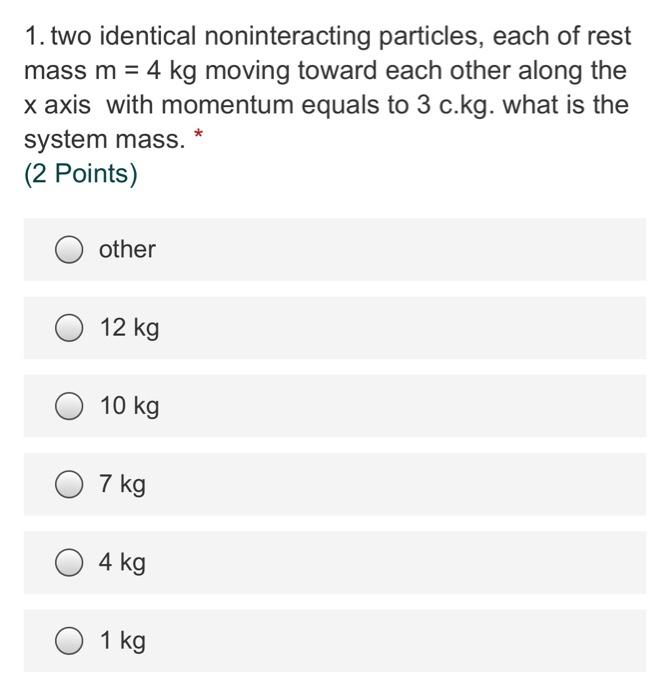 1. two identical noninteracting particles, each of rest mass m = 4 kg moving toward each other along the x axis with momentum equals to 3 c.kg. what is the system mass. *
(2 Points)

other

12 kg

10 kg

7 kg

4 kg

1 kg